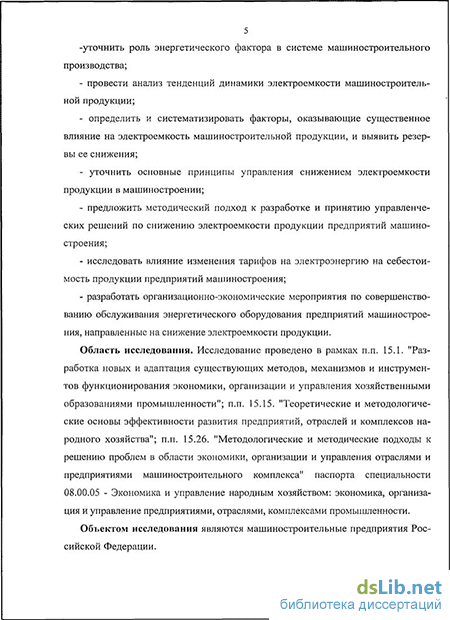 5

-уточнить роль энергетического фактора в системе машиностроительного производства;

- провести анализ тенденций динамики электроемкости машиностроительной продукции;

- определить и систематизировать факторы, оказывающие существенное влияние на электроемкость машиностроительной продукции, и выявить резервы ее снижения;

- уточнить основные принципы управления снижением электроемкости продукции в машиностроении;

- предложить методический подход к разработке и принятию управленческих решений по снижению электроемкости продукции предприятий машиностроения;

- исследовать влияние изменения тарифов на электроэнергию на себестоимость продукции предприятий машиностроения;

- разработать организационно-экономические мероприятия по совершенствованию обслуживания энергетического оборудования предприятий машиностроения, направленные на снижение электроемкости продукции.

Область исследования. Исследование проведено в рамках п.п. 15.1. "Разработка новых и адаптация существующих методов, механизмов и инструментов функционирования экономики, организации и управления хозяйственными образованиями промышленности"; п.п. 15.15. "Теоретические и методологические основы эффективности развития предприятий, отраслей и комплексов народного хозяйства"; п.п. 15.26. "Методологические и методические подходы к решению проблем в области экономики, организации и управления отраслями и предприятиями машиностроительного комплекса" паспорта специальности 08.00.05 - Экономика и управление народным хозяйством: экономика, организация и управление предприятиями, отраслями, комплексами промышленности.

Объектом исследования являются машиностроительные предприятия Российской Федерации.

dsLib.net
библиотека диссертаций